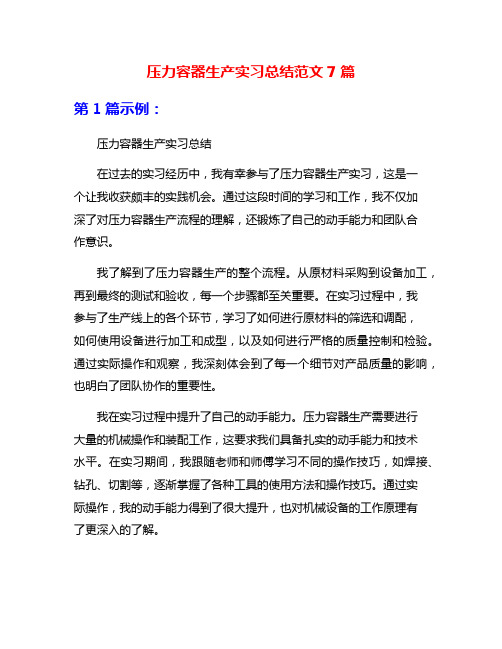 压力容器生产实习总结范文 7 篇

第 1 篇示例：

压力容器生产实习总结

在过去的实习经历中，我有幸参与了压力容器生产实习，这是一个让我收获颇丰的实践机会。通过这段时间的学习和工作，我不仅加深了对压力容器生产流程的理解，还锻炼了自己的动手能力和团队合作意识。

我了解到了压力容器生产的整个流程。从原材料采购到设备加工，再到最终的测试和验收，每一个步骤都至关重要。在实习过程中，我参与了生产线上的各个环节，学习了如何进行原材料的筛选和调配，如何使用设备进行加工和成型，以及如何进行严格的质量控制和检验。通过实际操作和观察，我深刻体会到了每一个细节对产品质量的影响，也明白了团队协作的重要性。

我在实习过程中提升了自己的动手能力。压力容器生产需要进行大量的机械操作和装配工作，这要求我们具备扎实的动手能力和技术水平。在实习期间，我跟随老师和师傅学习不同的操作技巧，如焊接、钻孔、切割等，逐渐掌握了各种工具的使用方法和操作技巧。通过实际操作，我的动手能力得到了很大提升，也对机械设备的工作原理有了更深入的了解。